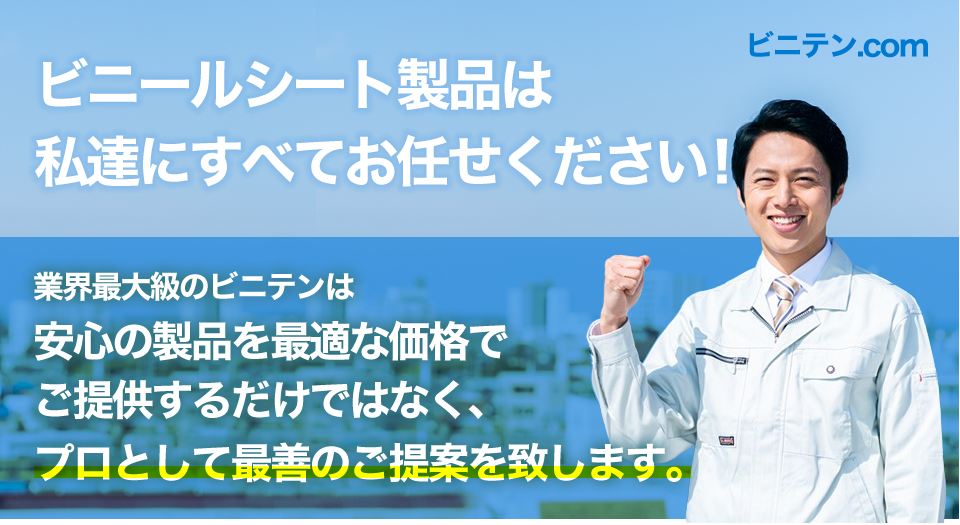 ビニテン.com

ビニールシート製品は
私達にすべてお任せください！

業界最大級のビニテンは
安心の製品を最適な価格で
ご提供するだけではなく、
プロとして最善のご提案を致します。